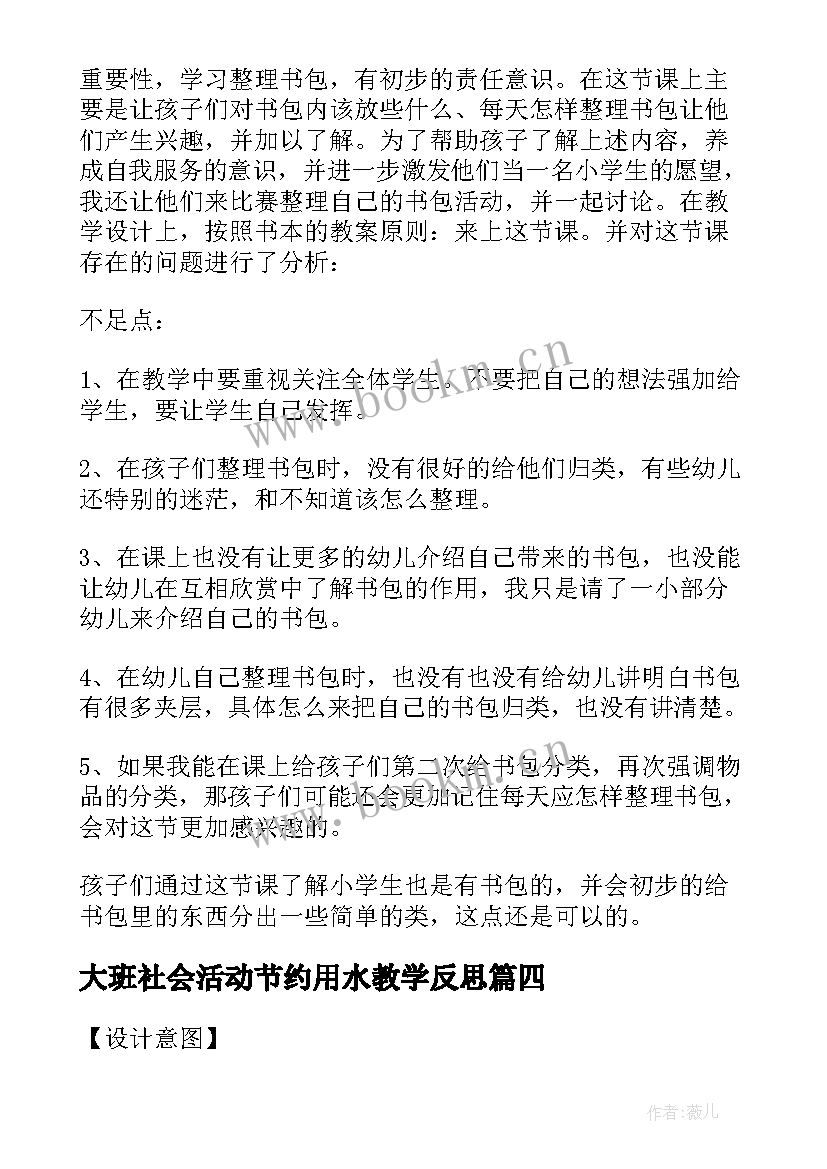 重要性，学习整理书包，有初步的责任意识。在这节课上主要是让孩子们对书包内该放些什么、每天怎样整理书包让他们产生兴趣，并加以了解。为了帮助孩子了解上述内容，养成自我服务的意识，并进一步激发他们当一名小学生的愿望，我还让他们来比赛整理自己的书包活动，并一起讨论。在教学设计上，按照书本的教案原则：来上这节课。并对这节课存在的问题进行了分析：

不足点：

1、在教学中要重视关注全体学生。不要把自己的想法强加给学生，要让学生自己发挥。

2、在孩子们整理书包时，没有很好的给他们归类，有些幼儿还特别的迷茫，和不知道该怎么整理。

3、在课上也没有让更多的幼儿介绍自己带来的书包，也没能让幼儿在互相欣赏中了解书包的作用，我只是请了一小部分幼儿来介绍自己的书包。

4、在幼儿自己整理书包时，也没有也没有给幼儿讲明白书包有很多夹层，具体怎么来把自己的书包归类，也没有讲清楚。

5、如果我能在课上给孩子们第二次给书包分类，再次强调物品的分类，那孩子们可能还会更加记住每天应怎样整理书包，会对这节更加感兴趣的。

孩子们通过这节课了解小学生也是有书包的，并会初步的给书包里的东西分出一些简单的类，这点还是可以的。

大班社会活动节约用水教学反思篇四

【设计意图】

www.bookn.cn

www.bookn.cn

作者：薇儿